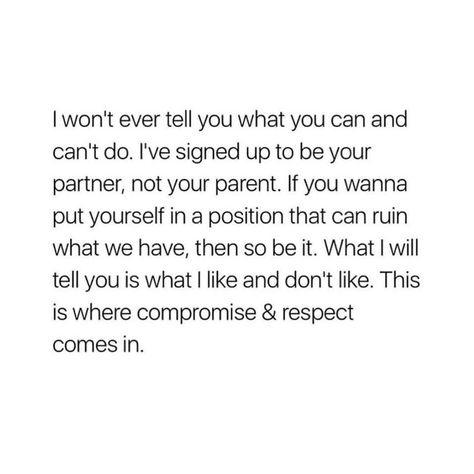 I won't ever tell you what you can and can't do. I've signed up to be your partner, not your parent. If you wanna put yourself in a position that can ruin what we have, then so be it. What I will tell you is what I like and don't like. This is where compromise & respect comes in.